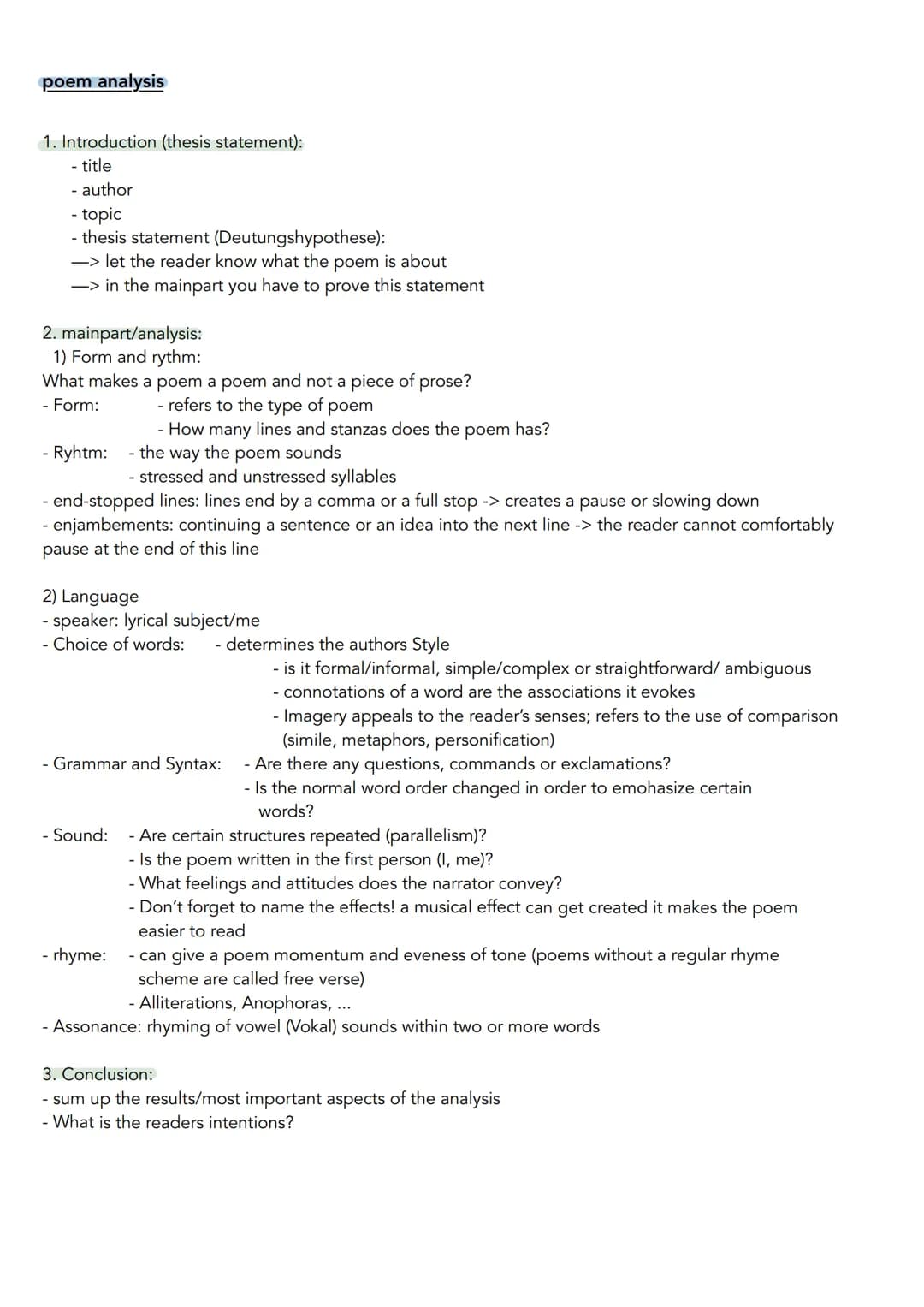 poem analysis

1. Introduction (thesis statement):
- title
- author
- topic
- thesis statement (Deutungshypothese):
—> let the reader know what the poem is about
—> in the mainpart you have to prove this statement

2. mainpart/analysis:
1) Form and rythm:
What makes a poem a poem and not a piece of prose?
- Form: - refers to the type of poem
- How many lines and stanzas does the poem has?
- Ryhtm: - the way the poem sounds
- stressed and unstressed syllables
- end-stopped lines: lines end by a comma or a full stop -> creates a pause or slowing down
- enjambements: continuing a sentence or an idea into the next line -> the reader cannot comfortably pause at the end of this line

2) Language
- speaker: lyrical subject/me
- Choice of words: - determines the authors Style
- is it formal/informal, simple/complex or straightforward/ ambiguous
- connotations of a word are the associations it evokes
- Imagery appeals to the reader's senses; refers to the use of comparison (simile, metaphors, personification)
- Grammar and Syntax: - Are there any questions, commands or exclamations?
- Is the normal word order changed in order to emohasize certain words?
- Sound: - Are certain structures repeated (parallelism)?
- Is the poem written in the first person (I, me)?
- What feelings and attitudes does the narrator convey?
- Don't forget to name the effects! a musical effect can get created it makes the poem easier to read
- rhyme: - can give a poem momentum and eveness of tone (poems without a regular rhyme scheme are called free verse)
- Alliterations, Anophoras, ...
- Assonance: rhyming of vowel (Vokal) sounds within two or more words

3. Conclusion:
- sum up the results/most important aspects of the analysis
- What is the readers intentions?